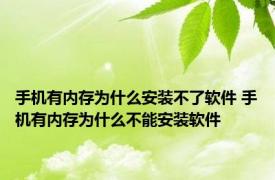 手机有内存为什么安装不了软件 手机有内存为什么不能安装软件